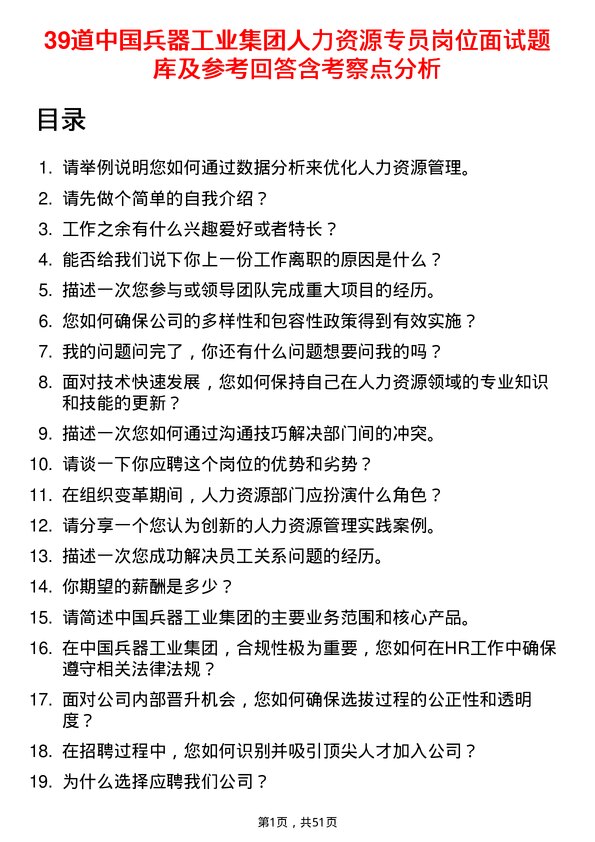 39道中国兵器工业集团人力资源专员岗位面试题库及参考回答含考察点分析

目录

1. 请举例说明您如何通过数据分析来优化人力资源管理。
2. 请先做个简单的自我介绍？
3. 工作之余有什么兴趣爱好或者特长？
4. 能否给我们说下你上一份工作离职的原因是什么？
5. 描述一次您参与或领导团队完成重大项目的经历。
6. 您如何确保公司的多样性和包容性政策得到有效实施？
7. 我的问题问完了，你还有什么问题想要问我的吗？
8. 面对技术快速发展，您如何保持自己在人力资源领域的专业知识和技能的更新？
9. 描述一次您如何通过沟通技巧解决部门间的冲突。
10. 请谈一下你应聘这个岗位的优势和劣势？
11. 在组织变革期间，人力资源部门应扮演什么角色？
12. 请分享一个您认为创新的人力资源管理实践案例。
13. 描述一次您成功解决员工关系问题的经历。
14. 你期望的薪酬是多少？
15. 请简述中国兵器工业集团的主要业务范围和核心产品。
16. 在中国兵器工业集团，合规性极为重要，您如何在HR工作中确保遵守相关法律法规？
17. 面对公司内部晋升机会，您如何确保选拔过程的公正性和透明度？
18. 在招聘过程中，您如何识别并吸引顶尖人才加入公司？
19. 为什么选择应聘我们公司？

第1页，共51页